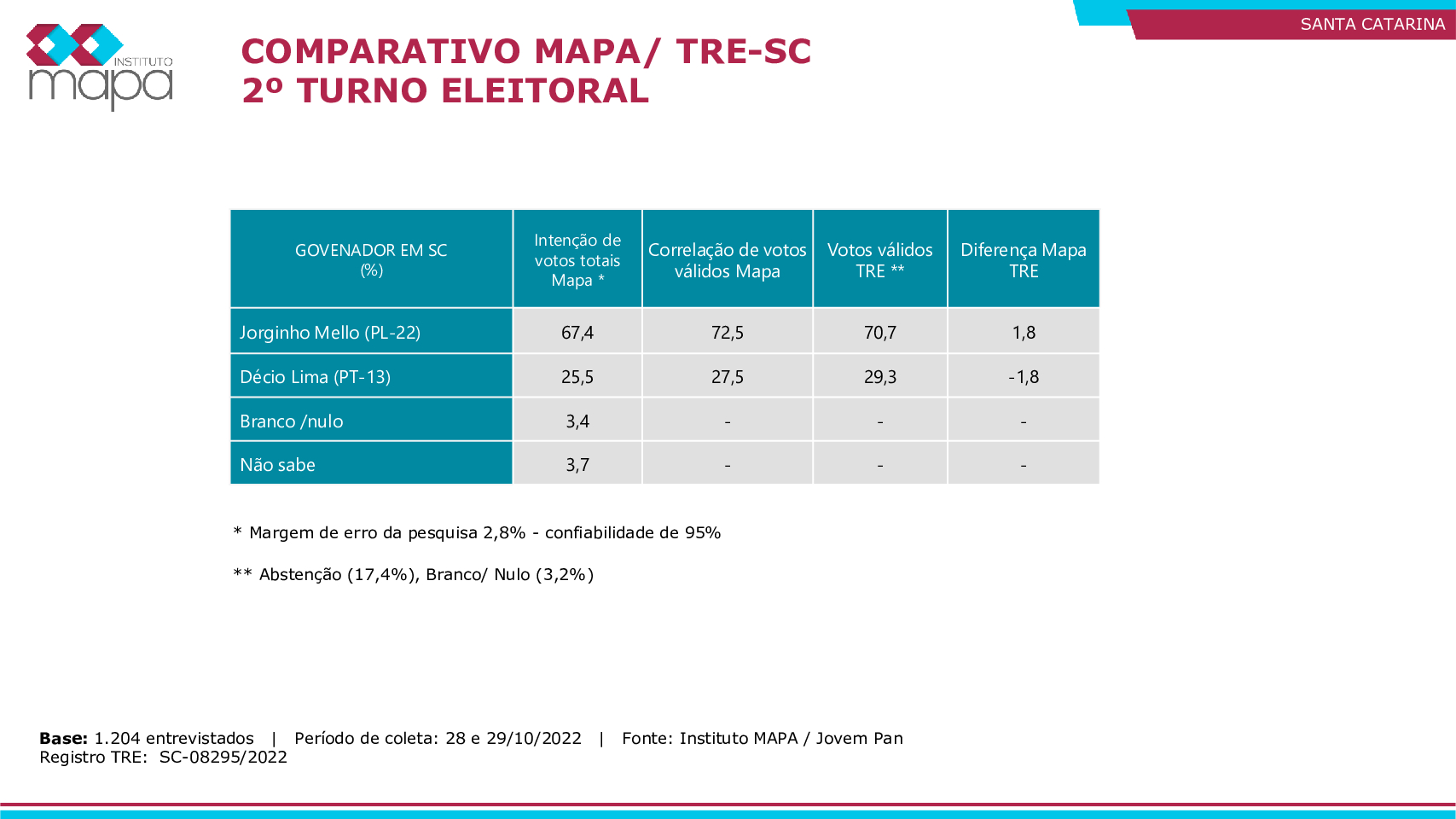 INSTITUTO mapa

SANTA CATARINA

COMPARATIVO MAPA/ TRE-SC
2º TURNO ELEITORAL

| GOVENADOR EM SC (%) | Intenção de votos totais Mapa * | Correlação de votos válidos Mapa | Votos válidos TRE ** | Diferença Mapa TRE |
|---|---|---|---|---|
| Jorginho Mello (PL-22) | 67,4 | 72,5 | 70,7 | 1,8 |
| Décio Lima (PT-13) | 25,5 | 27,5 | 29,3 | -1,8 |
| Branco /nulo | 3,4 | - | - | - |
| Não sabe | 3,7 | - | - | - |

* Margem de erro da pesquisa 2,8% - confiabilidade de 95%

** Abstenção (17,4%), Branco/ Nulo (3,2%)

**Base:** 1.204 entrevistados | Período de coleta: 28 e 29/10/2022 | Fonte: Instituto MAPA / Jovem Pan
Registro TRE: SC-08295/2022